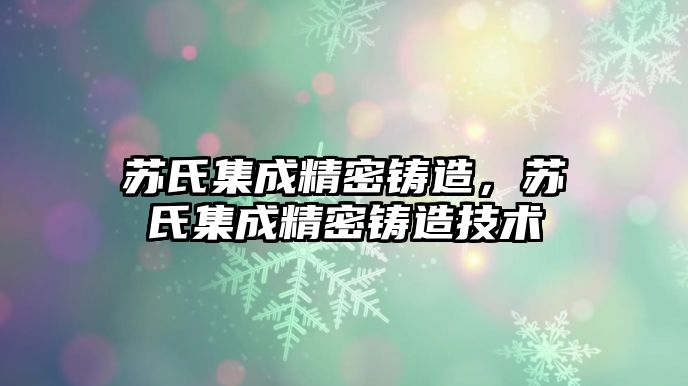 苏氏集成精密铸造，苏氏集成精密铸造技术